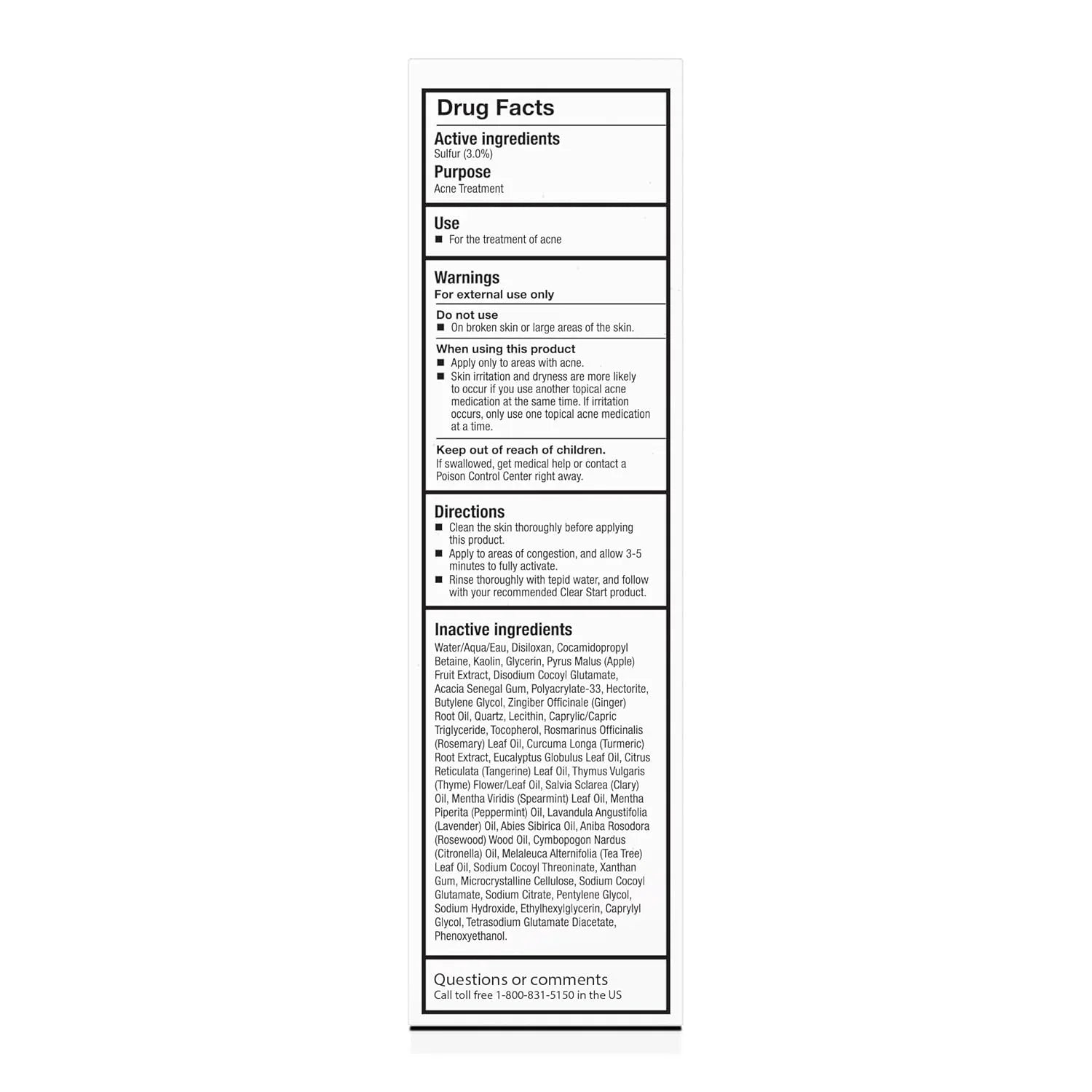 Drug Facts

Active ingredients
Sulfur (3.0%)

Purpose
Acne Treatment

Use
• For the treatment of acne

Warnings
For external use only

Do not use
• On broken skin or large areas of the skin.

When using this product
• Apply only to areas with acne.
• Skin irritation and dryness are more likely to occur if you use another topical acne medication at the same time. If irritation occurs, only use one topical acne medication at a time.

Keep out of reach of children.
If swallowed, get medical help or contact a Poison Control Center right away.

Directions
• Clean the skin thoroughly before applying this product.
• Apply to areas of congestion, and allow 3-5 minutes to fully activate.
• Rinse thoroughly with tepid water, and follow with your recommended Clear Start product.

Inactive ingredients
Water/Aqua/Eau, Disiloxan, Cocamidopropyl Betaine, Kaolin, Glycerin, Pyrus Malus (Apple) Fruit Extract, Disodium Cocoyl Glutamate, Acacia Senegal Gum, Polyacrylate-33, Hectorite, Butylene Glycol, Zingiber Officinale (Ginger) Root Oil, Quartz, Lecithin, Caprylic/Capric Triglyceride, Tocopherol, Rosmarinus Officinalis (Rosemary) Leaf Oil, Curcuma Longa (Turmeric) Root Extract, Eucalyptus Globulus Leaf Oil, Citrus Reticulata (Tangerine) Leaf Oil, Thymus Vulgaris (Thyme) Flower/Leaf Oil, Salvia Sclarea (Clary) Oil, Mentha Viridis (Spearmint) Leaf Oil, Mentha Piperita (Peppermint) Oil, Lavandula Angustifolia (Lavender) Oil, Abies Sibirica Oil, Aniba Rosodora (Rosewood) Wood Oil, Cymbopogon Nardus (Citronella) Oil, Melaleuca Alternifolia (Tea Tree) Leaf Oil, Sodium Cocoyl Threoninate, Xanthan Gum, Microcrystalline Cellulose, Sodium Cocoyl Glutamate, Sodium Citrate, Pentylene Glycol, Sodium Hydroxide, Ethylhexylglycerin, Caprylyl Glycol, Tetrasodium Glutamate Diacetate, Phenoxyethanol.

Questions or comments
Call toll free 1-800-831-5150 in the US